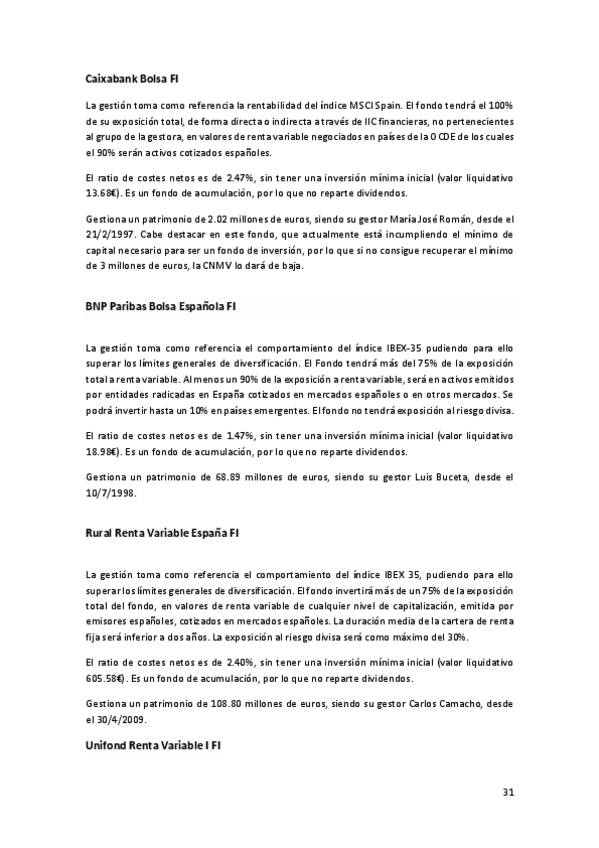 Caixabank Bolsa FI

La gestión toma como referencia la rentabilidad del índice MSCI Spain. El fondo tendrá el 100% de su exposición total, de forma directa o indirecta a través de IIC financieras, no pertenecientes al grupo de la gestora, en valores de renta variable negociados en países de la OCDE de los cuales el 90% serán activos cotizados españoles.

El ratio de costes netos es de 2.47%, sin tener una inversión mínima inicial (valor liquidativo 13.68€). Es un fondo de acumulación, por lo que no reparte dividendos.

Gestiona un patrimonio de 2.02 millones de euros, siendo su gestor María José Román, desde el 21/2/1997. Cabe destacar en este fondo, que actualmente está incumpliendo el mínimo de capital necesario para ser un fondo de inversión, por lo que si no consigue recuperar el mínimo de 3 millones de euros, la CNMV lo dará de baja.

BNP Paribas Bolsa Española FI

La gestión toma como referencia el comportamiento del índice IBEX-35 pudiendo para ello superar los límites generales de diversificación. El Fondo tendrá más del 75% de la exposición total a renta variable. Al menos un 90% de la exposición a renta variable, será en activos emitidos por entidades radicadas en España cotizados en mercados españoles o en otros mercados. Se podrá invertir hasta un 10% en países emergentes. El fondo no tendrá exposición al riesgo divisa.

El ratio de costes netos es de 1.47%, sin tener una inversión mínima inicial (valor liquidativo 18.98€). Es un fondo de acumulación, por lo que no reparte dividendos.

Gestiona un patrimonio de 68.89 millones de euros, siendo su gestor Luis Buceta, desde el 10/7/1998.

Rural Renta Variable España FI

La gestión toma como referencia el comportamiento del índice IBEX 35, pudiendo para ello superar los límites generales de diversificación. El fondo invertirá más de un 75% de la exposición total del fondo, en valores de renta variable de cualquier nivel de capitalización, emitida por emisores españoles, cotizados en mercados españoles. La duración media de la cartera de renta fija será inferior a dos años. La exposición al riesgo divisa será como máximo del 30%.

El ratio de costes netos es de 2.40%, sin tener una inversión mínima inicial (valor liquidativo 605.58€). Es un fondo de acumulación, por lo que no reparte dividendos.

Gestiona un patrimonio de 108.80 millones de euros, siendo su gestor Carlos Camacho, desde el 30/4/2009.

Unifond Renta Variable I FI

31